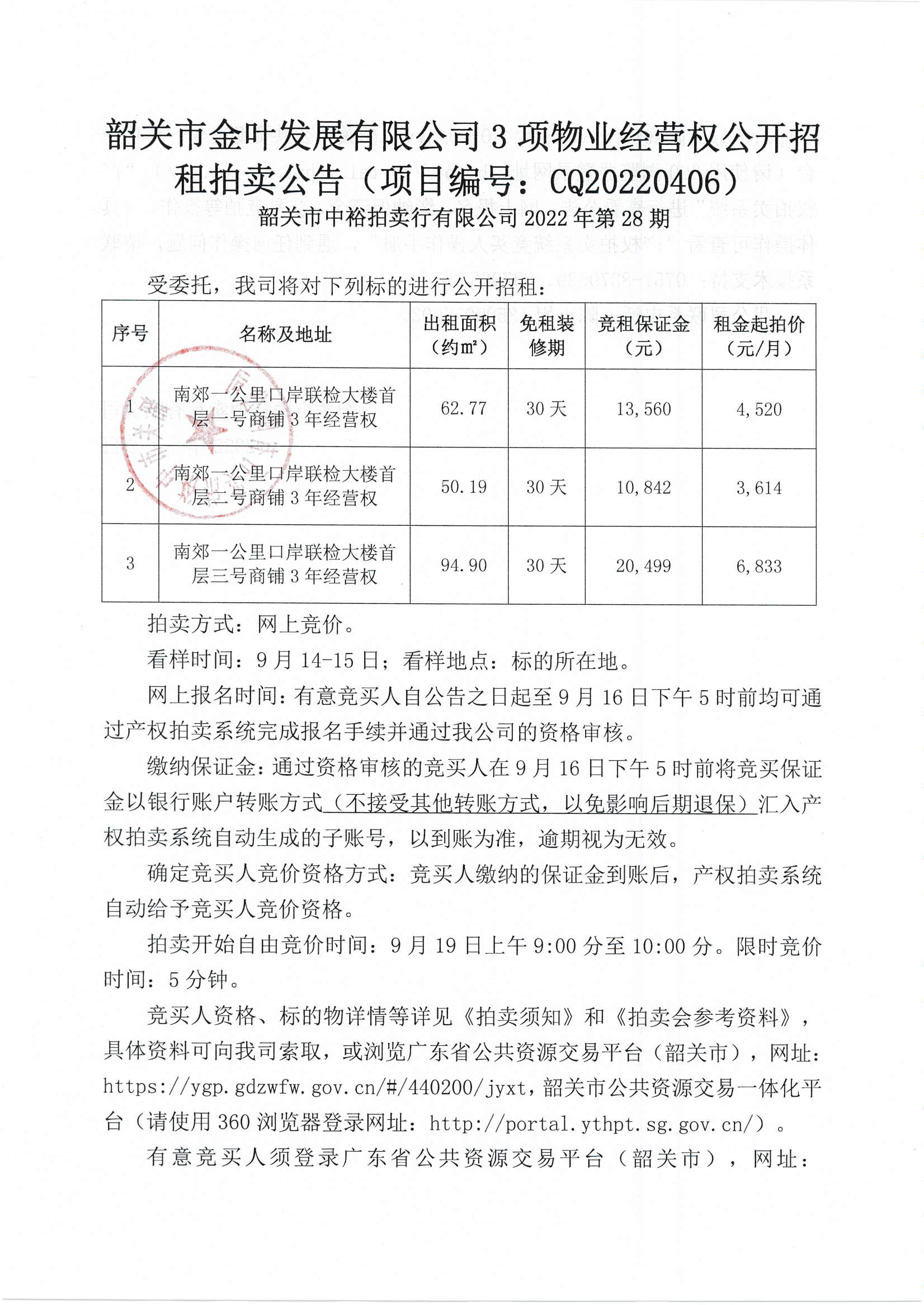 韶关市金叶发展有限公司 3 项物业经营权公开招租拍卖公告（项目编号：CQ20220406）

韶关市中裕拍卖行有限公司 2022 年第 28 期

受委托，我司将对下列标的进行公开招租：

| 序号 | 名称及地址 | 出租面积（约㎡） | 免租装修期 | 竞租保证金（元） | 租金起拍价（元/月） |
|---|---|---|---|---|---|
| 1 | 南郊一公里口岸联检大楼首层一号商铺 3 年经营权 | 62.77 | 30 天 | 13,560 | 4,520 |
| 2 | 南郊一公里口岸联检大楼首层二号商铺 3 年经营权 | 50.19 | 30 天 | 10,842 | 3,614 |
| 3 | 南郊一公里口岸联检大楼首层三号商铺 3 年经营权 | 94.90 | 30 天 | 20,499 | 6,833 |

拍卖方式：网上竞价。

看样时间：9 月 14-15 日；看样地点：标的所在地。

网上报名时间：有意竞买人自公告之日起至 9 月 16 日下午 5 时前均可通过产权拍卖系统完成报名手续并通过我公司的资格审核。

缴纳保证金：通过资格审核的竞买人在 9 月 16 日下午 5 时前将竞买保证金以银行账户转账方式（不接受其他转账方式，以免影响后期退保）汇入产权拍卖系统自动生成的子账号，以到账为准，逾期视为无效。

确定竞买人竞价资格方式：竞买人缴纳的保证金到账后，产权拍卖系统自动给予竞买人竞价资格。

拍卖开始自由竞价时间：9 月 19 日上午 9:00 分至 10:00 分。限时竞价时间：5 分钟。

竞买人资格、标的物详情等详见《拍卖须知》和《拍卖会参考资料》，具体资料可向我司索取，或浏览广东省公共资源交易平台（韶关市），网址：https://ygp.gdzwfw.gov.cn/#/440200/jyxt，韶关市公共资源交易一体化平台（请使用 360 浏览器登录网址：http://portal.ythpt.sg.gov.cn/）。

有意竞买人须登录广东省公共资源交易平台（韶关市），网址：